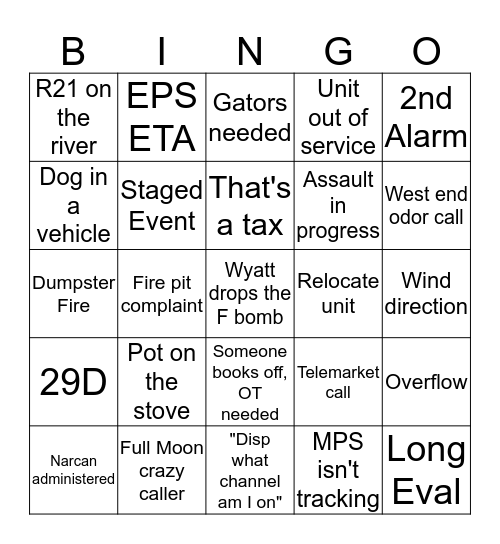 | B | I | N | G | O |
|---|---|---|---|---|
| R21 on the river | EPS ETA | Gators needed | Unit out of service | 2nd Alarm |
| Dog in a vehicle | Staged Event | That's a tax | Assault in progress | West end odor call |
| Dumpster Fire | Fire pit complaint | Wyatt drops the F bomb | Relocate unit | Wind direction |
| 29D | Pot on the stove | Someone books off, OT needed | Telemarket call | Overflow |
| Narcan administered | Full Moon crazy caller | "Disp what channel am I on" | MPS isn't tracking | Long Eval |